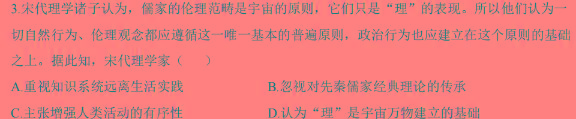 3.宋代理学诸子认为，儒家的伦理范畴是宇宙的原则，它们只是“理”的表现。所以他们认为一切自然行为、伦理观念都应遵循这一唯一基本的普遍原则，政治行为也应建立在这个原则的基础之上。据此知，宋代理学家（　　）

A.重视知识系统远离生活实践

B.忽视对先秦儒家经典理论的传承

C.主张增强人类活动的有序性

D.认为“理”是宇宙万物建立的基础